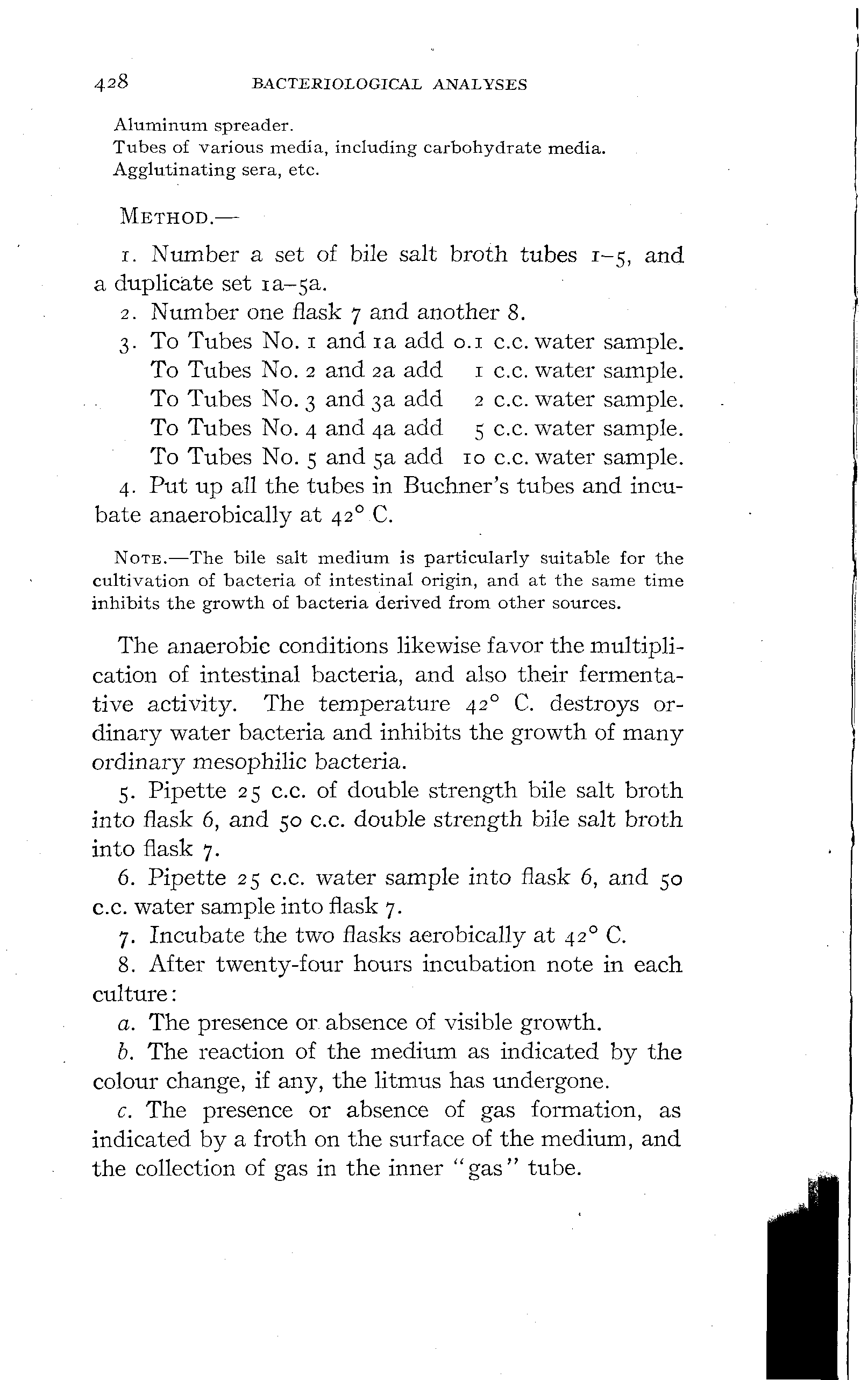 428 BACTERIOLOGICAL ANALYSES

Aluminum spreader.
Tubes of various media, including carbohydrate media.
Agglutinating sera, etc.

METHOD.—

1. Number a set of bile salt broth tubes 1–5, and a duplicate set 1a–5a.

2. Number one flask 7 and another 8.

3. To Tubes No. 1 and 1a add 0.1 c.c. water sample.
To Tubes No. 2 and 2a add 1 c.c. water sample.
To Tubes No. 3 and 3a add 2 c.c. water sample.
To Tubes No. 4 and 4a add 5 c.c. water sample.
To Tubes No. 5 and 5a add 10 c.c. water sample.

4. Put up all the tubes in Buchner's tubes and incubate anaerobically at 42° C.

NOTE.—The bile salt medium is particularly suitable for the cultivation of bacteria of intestinal origin, and at the same time inhibits the growth of bacteria derived from other sources.

The anaerobic conditions likewise favor the multiplication of intestinal bacteria, and also their fermentative activity. The temperature 42° C. destroys ordinary water bacteria and inhibits the growth of many ordinary mesophilic bacteria.

5. Pipette 25 c.c. of double strength bile salt broth into flask 6, and 50 c.c. double strength bile salt broth into flask 7.

6. Pipette 25 c.c. water sample into flask 6, and 50 c.c. water sample into flask 7.

7. Incubate the two flasks aerobically at 42° C.

8. After twenty-four hours incubation note in each culture:

a. The presence or absence of visible growth.

b. The reaction of the medium as indicated by the colour change, if any, the litmus has undergone.

c. The presence or absence of gas formation, as indicated by a froth on the surface of the medium, and the collection of gas in the inner "gas" tube.